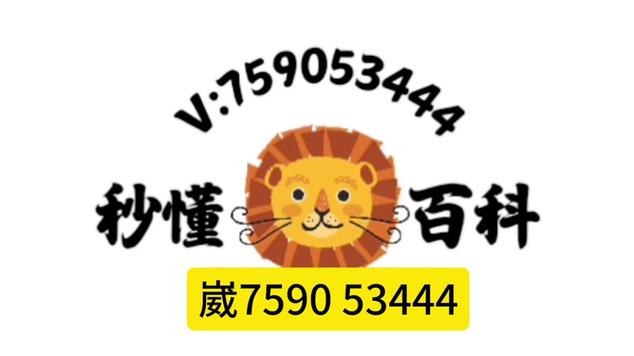 V:759053444

秒懂 百科

崴7590 53444